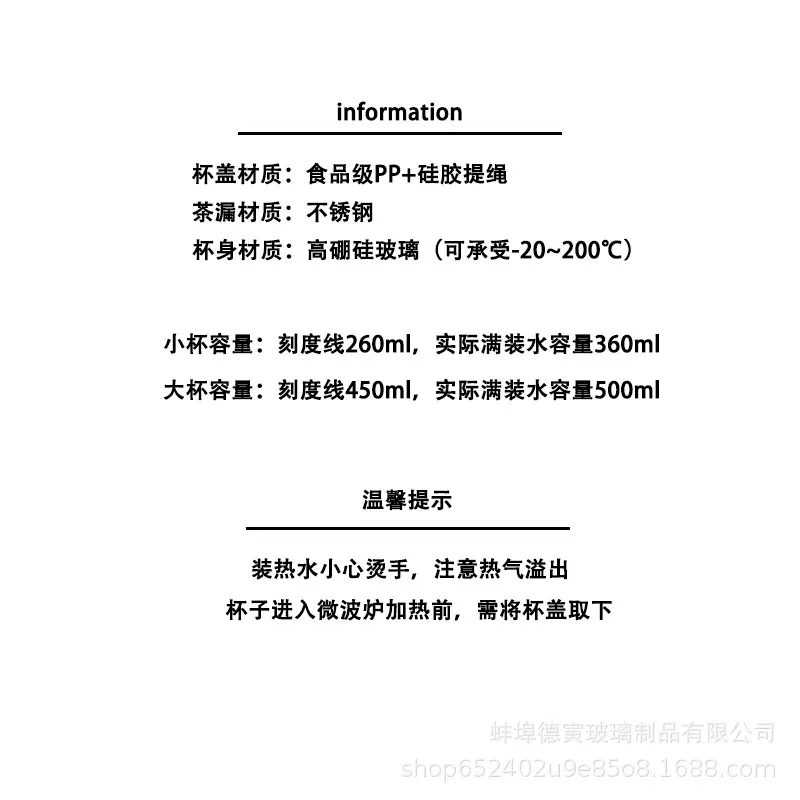 information

杯盖材质：食品级PP+硅胶提绳
茶漏材质：不锈钢
杯身材质：高硼硅玻璃（可承受-20~200℃）

小杯容量：刻度线260ml，实际满装水容量360ml
大杯容量：刻度线450ml，实际满装水容量500ml

温馨提示

装热水小心烫手，注意热气溢出
杯子进入微波炉加热前，需将杯盖取下

蚌埠德寅玻璃制品有限公司
shop652402u9e85o8.1688.com